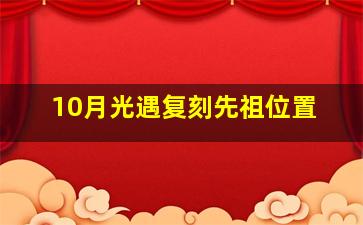 10月光遇复刻先祖位置